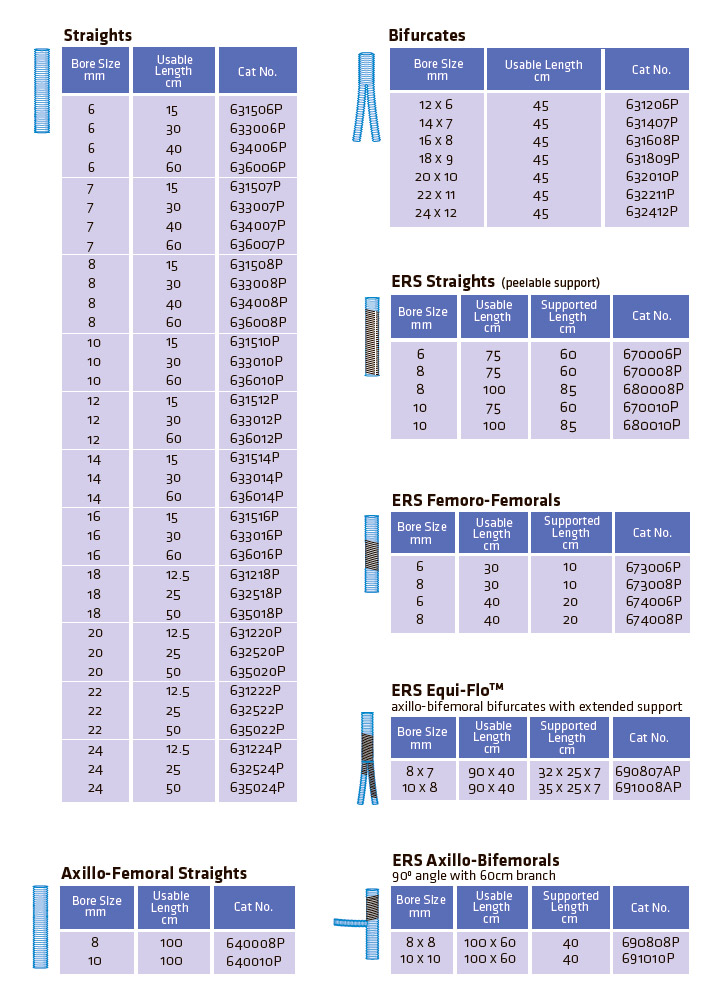 Straights

| Bore Size mm | Usable Length cm | Cat No. |
|---|---|---|
| 6 | 15 | 631506P |
| 6 | 30 | 633006P |
| 6 | 40 | 634006P |
| 6 | 60 | 636006P |
| 7 | 15 | 631507P |
| 7 | 30 | 633007P |
| 7 | 40 | 634007P |
| 7 | 60 | 636007P |
| 8 | 15 | 631508P |
| 8 | 30 | 633008P |
| 8 | 40 | 634008P |
| 8 | 60 | 636008P |
| 10 | 15 | 631510P |
| 10 | 30 | 633010P |
| 10 | 60 | 636010P |
| 12 | 15 | 631512P |
| 12 | 30 | 633012P |
| 12 | 60 | 636012P |
| 14 | 15 | 631514P |
| 14 | 30 | 633014P |
| 14 | 60 | 636014P |
| 16 | 15 | 631516P |
| 16 | 30 | 633016P |
| 16 | 60 | 636016P |
| 18 | 12.5 | 631218P |
| 18 | 25 | 632518P |
| 18 | 50 | 635018P |
| 20 | 12.5 | 631220P |
| 20 | 25 | 632520P |
| 20 | 50 | 635020P |
| 22 | 12.5 | 631222P |
| 22 | 25 | 632522P |
| 22 | 50 | 635022P |
| 24 | 12.5 | 631224P |
| 24 | 25 | 632524P |
| 24 | 50 | 635024P |

Axillo-Femoral Straights

| Bore Size mm | Usable Length cm | Cat No. |
|---|---|---|
| 8 | 100 | 640008P |
| 10 | 100 | 640010P |

Bifurcates

| Bore Size mm | Usable Length cm | Cat No. |
|---|---|---|
| 12 x 6 | 45 | 631206P |
| 14 x 7 | 45 | 631407P |
| 16 x 8 | 45 | 631608P |
| 18 x 9 | 45 | 631809P |
| 20 x 10 | 45 | 632010P |
| 22 x 11 | 45 | 632211P |
| 24 x 12 | 45 | 632412P |

ERS Straights (peelable support)

| Bore Size mm | Usable Length cm | Supported Length cm | Cat No. |
|---|---|---|---|
| 6 | 75 | 60 | 670006P |
| 8 | 75 | 60 | 670008P |
| 8 | 100 | 85 | 680008P |
| 10 | 75 | 60 | 670010P |
| 10 | 100 | 85 | 680010P |

ERS Femoro-Femorals

| Bore Size mm | Usable Length cm | Supported Length cm | Cat No. |
|---|---|---|---|
| 6 | 30 | 10 | 673006P |
| 8 | 30 | 10 | 673008P |
| 6 | 40 | 20 | 674006P |
| 8 | 40 | 20 | 674008P |

ERS Equi-Flo™
axillo-bifemoral bifurcates with extended support

| Bore Size mm | Usable Length cm | Supported Length cm | Cat No. |
|---|---|---|---|
| 8 x 7 | 90 x 40 | 32 x 25 x 7 | 690807AP |
| 10 x 8 | 90 x 40 | 35 x 25 x 7 | 691008AP |

ERS Axillo-Bifemorals
90º angle with 60cm branch

| Bore Size mm | Usable Length cm | Supported Length cm | Cat No. |
|---|---|---|---|
| 8 x 8 | 100 x 60 | 40 | 690808P |
| 10 x 10 | 100 x 60 | 40 | 691010P |